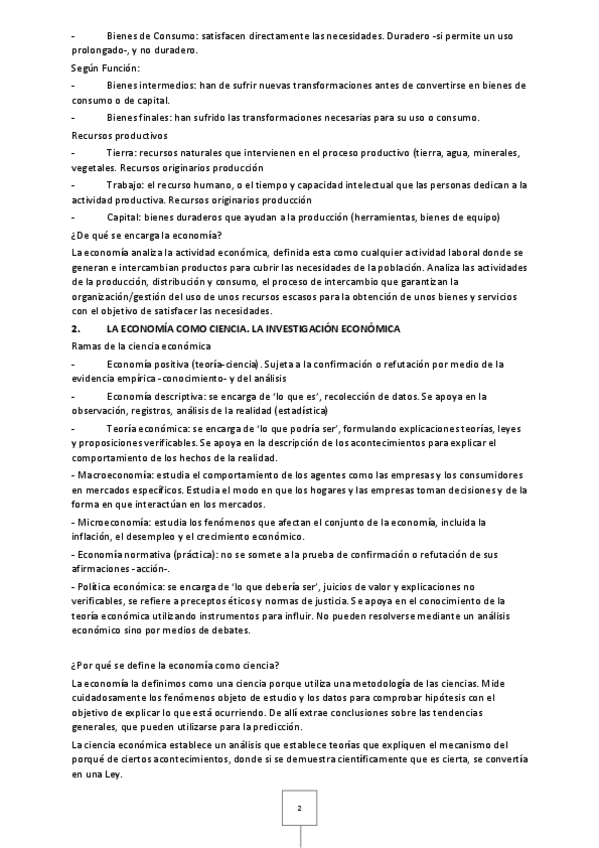 - Bienes de Consumo: satisfacen directamente las necesidades. Duradero -si permite un uso prolongado-, y no duradero.

Según Función:

- Bienes intermedios: han de sufrir nuevas transformaciones antes de convertirse en bienes de consumo o de capital.

- Bienes finales: han sufrido las transformaciones necesarias para su uso o consumo.

Recursos productivos

- Tierra: recursos naturales que intervienen en el proceso productivo (tierra, agua, minerales, vegetales. Recursos originarios producción

- Trabajo: el recurso humano, o el tiempo y capacidad intelectual que las personas dedican a la actividad productiva. Recursos originarios producción

- Capital: bienes duraderos que ayudan a la producción (herramientas, bienes de equipo)

¿De qué se encarga la economía?

La economía analiza la actividad económica, definida esta como cualquier actividad laboral donde se generan e intercambian productos para cubrir las necesidades de la población. Analiza las actividades de la producción, distribución y consumo, el proceso de intercambio que garantizan la organización/gestión del uso de unos recursos escasos para la obtención de unos bienes y servicios con el objetivo de satisfacer las necesidades.

2. LA ECONOMÍA COMO CIENCIA. LA INVESTIGACIÓN ECONÓMICA

Ramas de la ciencia económica

- Economía positiva (teoría-ciencia). Sujeta a la confirmación o refutación por medio de la evidencia empírica -conocimiento- y del análisis

- Economía descriptiva: se encarga de 'lo que es', recolección de datos. Se apoya en la observación, registros, análisis de la realidad (estadística)

- Teoría económica: se encarga de 'lo que podría ser', formulando explicaciones teorías, leyes y proposiciones verificables. Se apoya en la descripción de los acontecimientos para explicar el comportamiento de los hechos de la realidad.

- Macroeconomía: estudia el comportamiento de los agentes como las empresas y los consumidores en mercados específicos. Estudia el modo en que los hogares y las empresas toman decisiones y de la forma en que interactúan en los mercados.

- Microeconomía: estudia los fenómenos que afectan el conjunto de la economía, incluida la inflación, el desempleo y el crecimiento económico.

- Economía normativa (práctica): no se somete a la prueba de confirmación o refutación de sus afirmaciones -acción-.

- Política económica: se encarga de 'lo que debería ser', juicios de valor y explicaciones no verificables, se refiere a preceptos éticos y normas de justicia. Se apoya en el conocimiento de la teoría económica utilizando instrumentos para influir. No pueden resolverse mediante un análisis económico sino por medios de debates.

¿Por qué se define la economía como ciencia?

La economía la definimos como una ciencia porque utiliza una metodología de las ciencias. Mide cuidadosamente los fenómenos objeto de estudio y los datos para comprobar hipótesis con el objetivo de explicar lo que está ocurriendo. De allí extrae conclusiones sobre las tendencias generales, que pueden utilizarse para la predicción.

La ciencia económica establece un análisis que establece teorías que expliquen el mecanismo del porqué de ciertos acontecimientos, donde si se demuestra científicamente que es cierta, se convertía en una Ley.

2